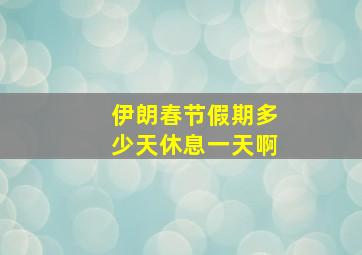 伊朗春节假期多少天休息一天啊